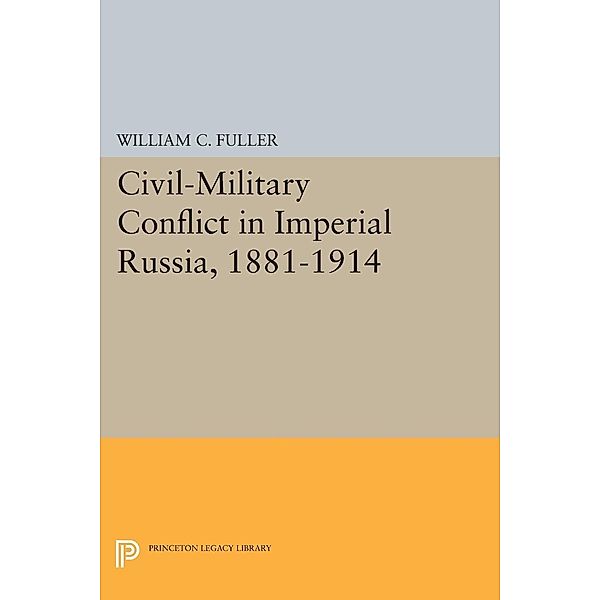 WILLIAM C. FULLER

Civil-Military Conflict in Imperial Russia, 1881-1914

PRINCETON LEGACY LIBRARY